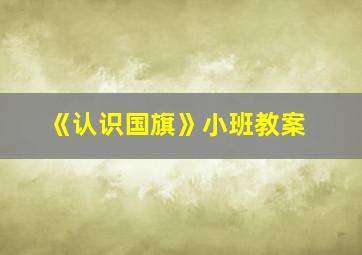 《认识国旗》小班教案